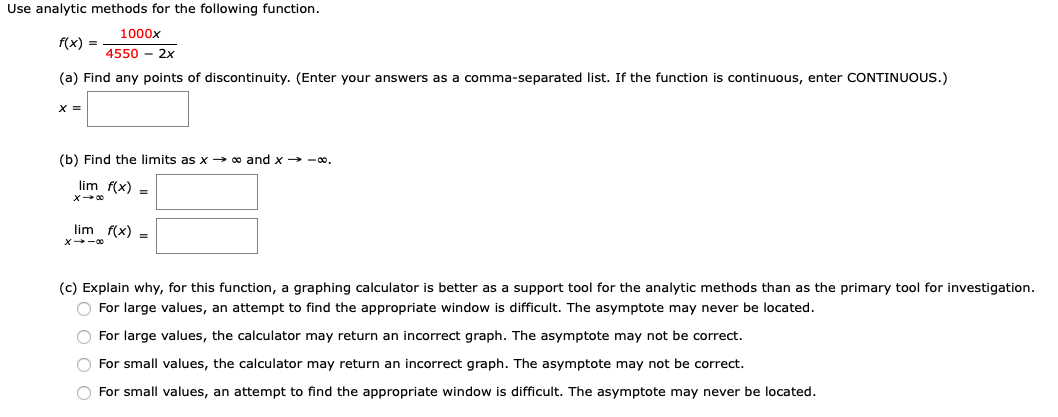 Use analytic methods for the following function.

$f(x) = \frac{1000x}{4550 - 2x}$

(a) Find any points of discontinuity. (Enter your answers as a comma-separated list. If the function is continuous, enter CONTINUOUS.)

$x =$

(b) Find the limits as $x \to \infty$ and $x \to -\infty$.

$\lim_{x \to \infty} f(x) =$

$\lim_{x \to -\infty} f(x) =$

(c) Explain why, for this function, a graphing calculator is better as a support tool for the analytic methods than as the primary tool for investigation.

For large values, an attempt to find the appropriate window is difficult. The asymptote may never be located.

For large values, the calculator may return an incorrect graph. The asymptote may not be correct.

For small values, the calculator may return an incorrect graph. The asymptote may not be correct.

For small values, an attempt to find the appropriate window is difficult. The asymptote may never be located.